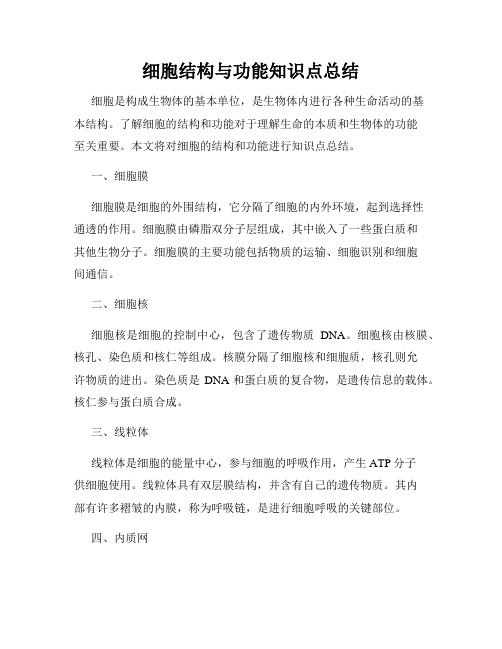 细胞结构与功能知识点总结

细胞是构成生物体的基本单位，是生物体内进行各种生命活动的基本结构。了解细胞的结构和功能对于理解生命的本质和生物体的功能至关重要。本文将对细胞的结构和功能进行知识点总结。

一、细胞膜

细胞膜是细胞的外围结构，它分隔了细胞的内外环境，起到选择性通透的作用。细胞膜由磷脂双分子层组成，其中嵌入了一些蛋白质和其他生物分子。细胞膜的主要功能包括物质的运输、细胞识别和细胞间通信。

二、细胞核

细胞核是细胞的控制中心，包含了遗传物质 DNA。细胞核由核膜、核孔、染色质和核仁等组成。核膜分隔了细胞核和细胞质，核孔则允许物质的进出。染色质是 DNA 和蛋白质的复合物，是遗传信息的载体。核仁参与蛋白质合成。

三、线粒体

线粒体是细胞的能量中心，参与细胞的呼吸作用，产生 ATP 分子供细胞使用。线粒体具有双层膜结构，并含有自己的遗传物质。其内部有许多褶皱的内膜，称为呼吸链，是进行细胞呼吸的关键部位。

四、内质网